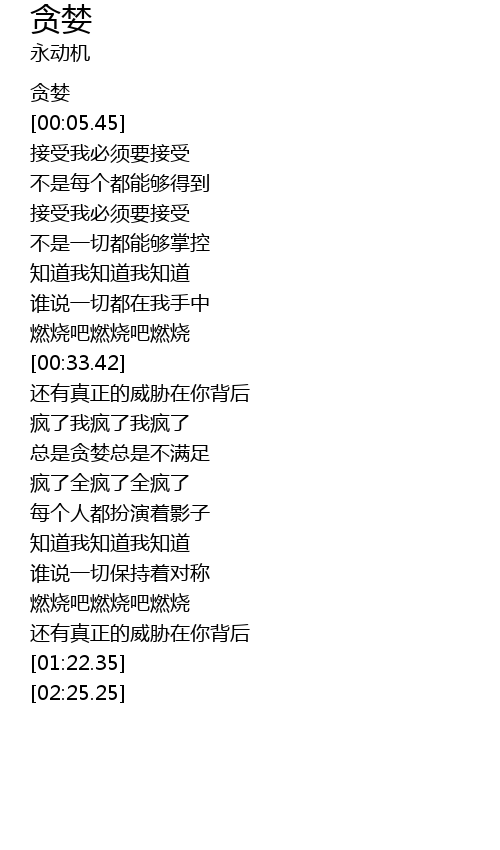 贪婪
永动机

贪婪
[00:05.45]
接受我必须要接受
不是每个都能够得到
接受我必须要接受
不是一切都能够掌控
知道我知道我知道
谁说一切都在我手中
燃烧吧燃烧吧燃烧
[00:33.42]
还有真正的威胁在你背后
疯了我疯了我疯了
总是贪婪总是不满足
疯了全疯了全疯了
每个人都扮演着影子
知道我知道我知道
谁说一切保持着对称
燃烧吧燃烧吧燃烧
还有真正的威胁在你背后
[01:22.35]
[02:25.25]